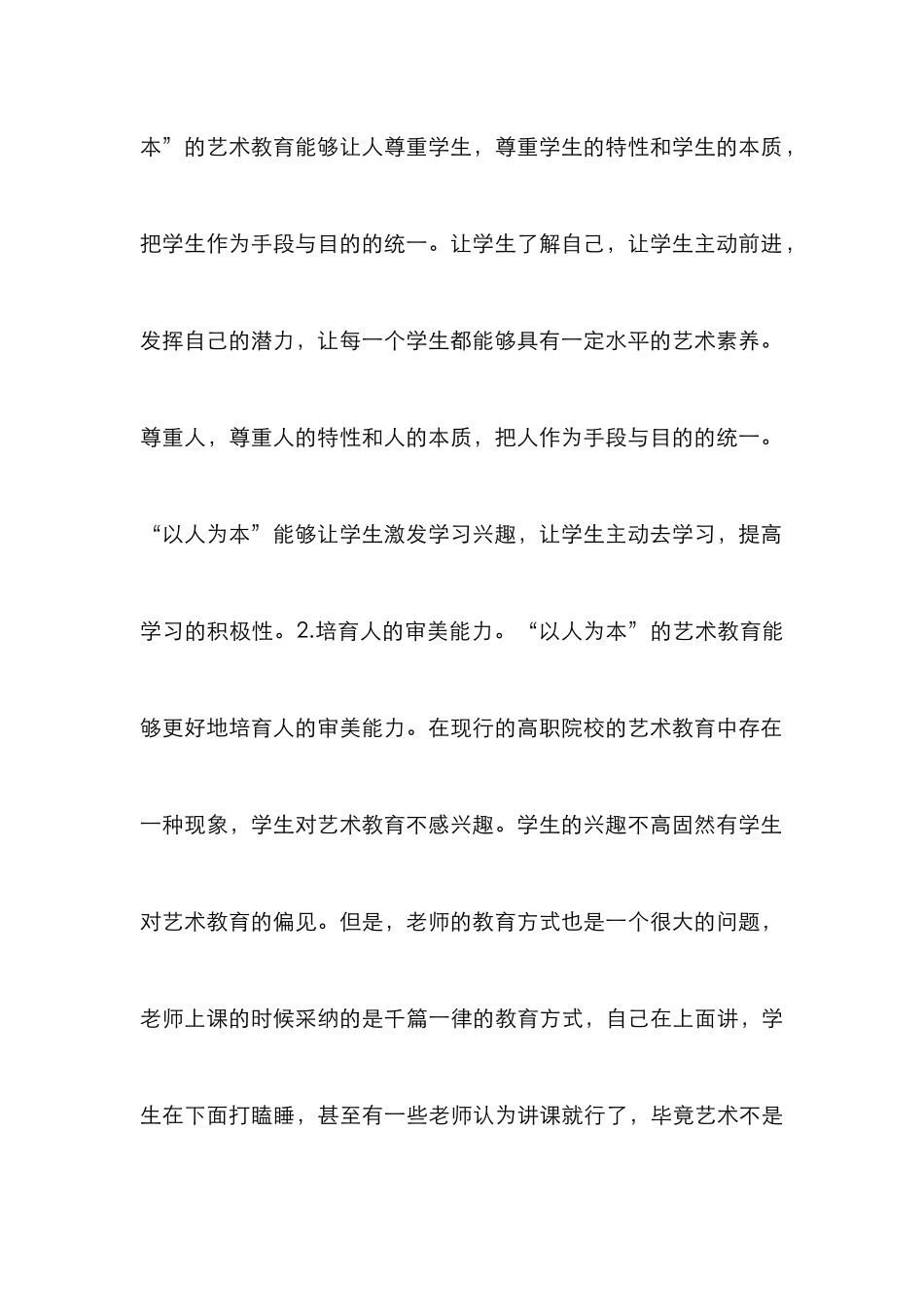 本”的艺术教育能够让人尊重学生，尊重学生的特性和学生的本质，把学生作为手段与目的的统一。让学生了解自己，让学生主动前进，发挥自己的潜力，让每一个学生都能够具有一定水平的艺术素养。尊重人，尊重人的特性和人的本质，把人作为手段与目的的统一。“以人为本”能够让学生激发学习兴趣，让学生主动去学习，提高学习的积极性。2.培育人的审美能力。“以人为本”的艺术教育能够更好地培育人的审美能力。在现行的高职院校的艺术教育中存在一种现象，学生对艺术教育不感兴趣。学生的兴趣不高固然有学生对艺术教育的偏见。但是，老师的教育方式也是一个很大的问题，老师上课的时候采纳的是千篇一律的教育方式，自己在上面讲，学生在下面打瞌睡，甚至有一些老师认为讲课就行了，毕竟艺术不是